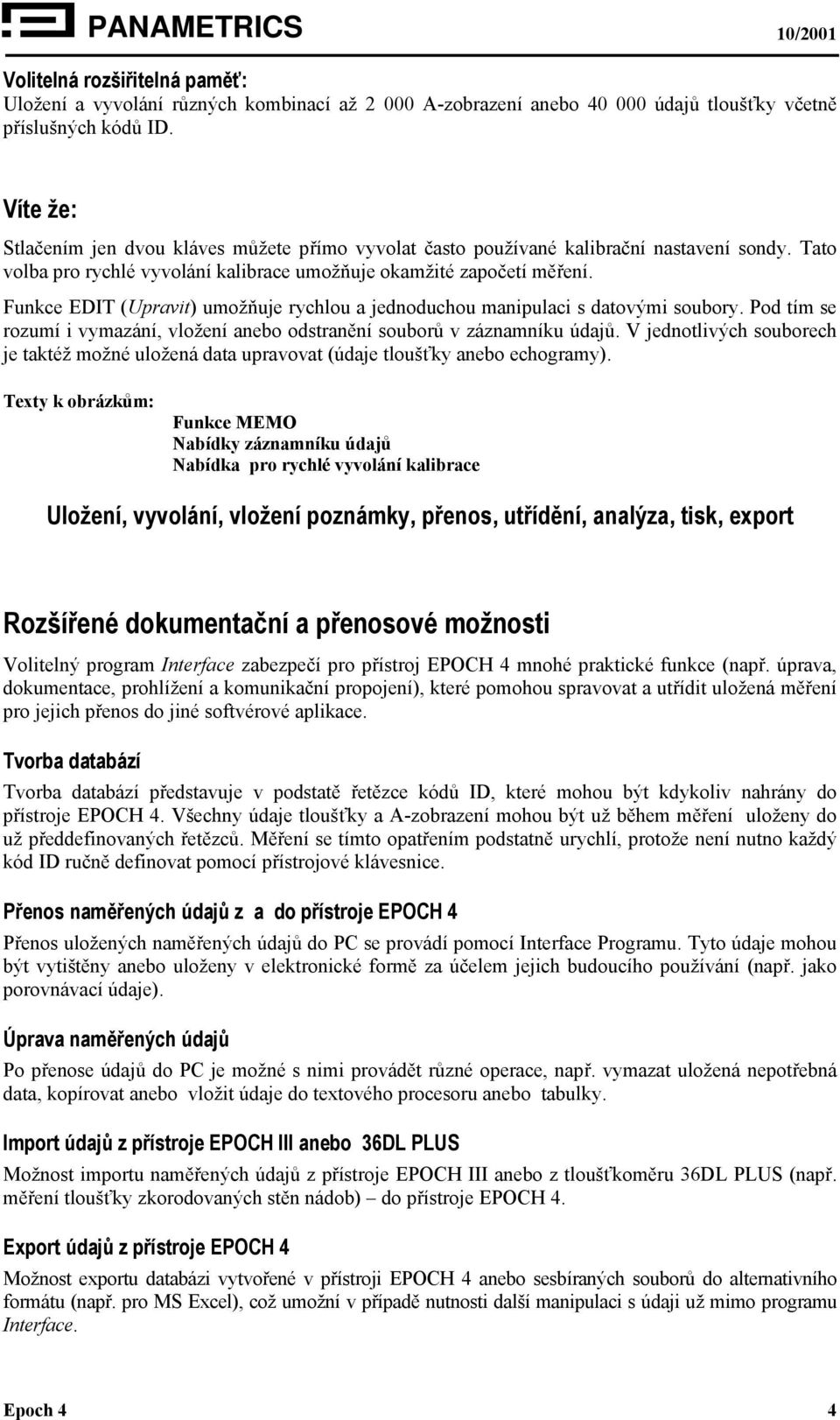 PANAMETRICS 10/2001

Volitelná rozšiřitelná paměť:
Uložení a vyvolání různých kombinací až 2 000 A-zobrazení anebo 40 000 údajů tloušťky včetně příslušných kódů ID.

Víte že:
Stlačením jen dvou kláves můžete přímo vyvolat často používané kalibrační nastavení sondy. Tato volba pro rychlé vyvolání kalibrace umožňuje okamžité započetí měření.

Funkce EDIT (Upravit) umožňuje rychlou a jednoduchou manipulaci s datovými soubory. Pod tím se rozumí i vymazání, vložení anebo odstranění souborů v záznamníku údajů. V jednotlivých souborech je taktéž možné uložená data upravovat (údaje tloušťky anebo echogramy).

Texty k obrázkům: Funkce MEMO
Nabídky záznamníku údajů
Nabídka pro rychlé vyvolání kalibrace

Uložení, vyvolání, vložení poznámky, přenos, utřídění, analýza, tisk, export

Rozšířené dokumentační a přenosové možnosti
Volitelný program Interface zabezpečí pro přístroj EPOCH 4 mnohé praktické funkce (např. úprava, dokumentace, prohlížení a komunikační propojení), které pomohou spravovat a utřídit uložená měření pro jejich přenos do jiné softvérové aplikace.

Tvorba databází
Tvorba databází představuje v podstatě řetězce kódů ID, které mohou být kdykoliv nahrány do přístroje EPOCH 4. Všechny údaje tloušťky a A-zobrazení mohou být už během měření uloženy do už předdefinovaných řetězců. Měření se tímto opatřením podstatně urychlí, protože není nutno každý kód ID ručně definovat pomocí přístrojové klávesnice.

Přenos naměřených údajů z a do přístroje EPOCH 4
Přenos uložených naměřených údajů do PC se provádí pomocí Interface Programu. Tyto údaje mohou být vytištěny anebo uloženy v elektronické formě za účelem jejich budoucího používání (např. jako porovnávací údaje).

Úprava naměřených údajů
Po přenose údajů do PC je možné s nimi provádět různé operace, např. vymazat uložená nepotřebná data, kopírovat anebo vložit údaje do textového procesoru anebo tabulky.

Import údajů z přístroje EPOCH III anebo 36DL PLUS
Možnost importu naměřených údajů z přístroje EPOCH III anebo z tloušťkoměru 36DL PLUS (např. měření tloušťky zkorodovaných stěn nádob) – do přístroje EPOCH 4.

Export údajů z přístroje EPOCH 4
Možnost exportu databázi vytvořené v přístroji EPOCH 4 anebo sesbíraných souborů do alternativního formátu (např. pro MS Excel), což umožní v případě nutnosti další manipulaci s údaji už mimo programu Interface.

Epoch 4 4